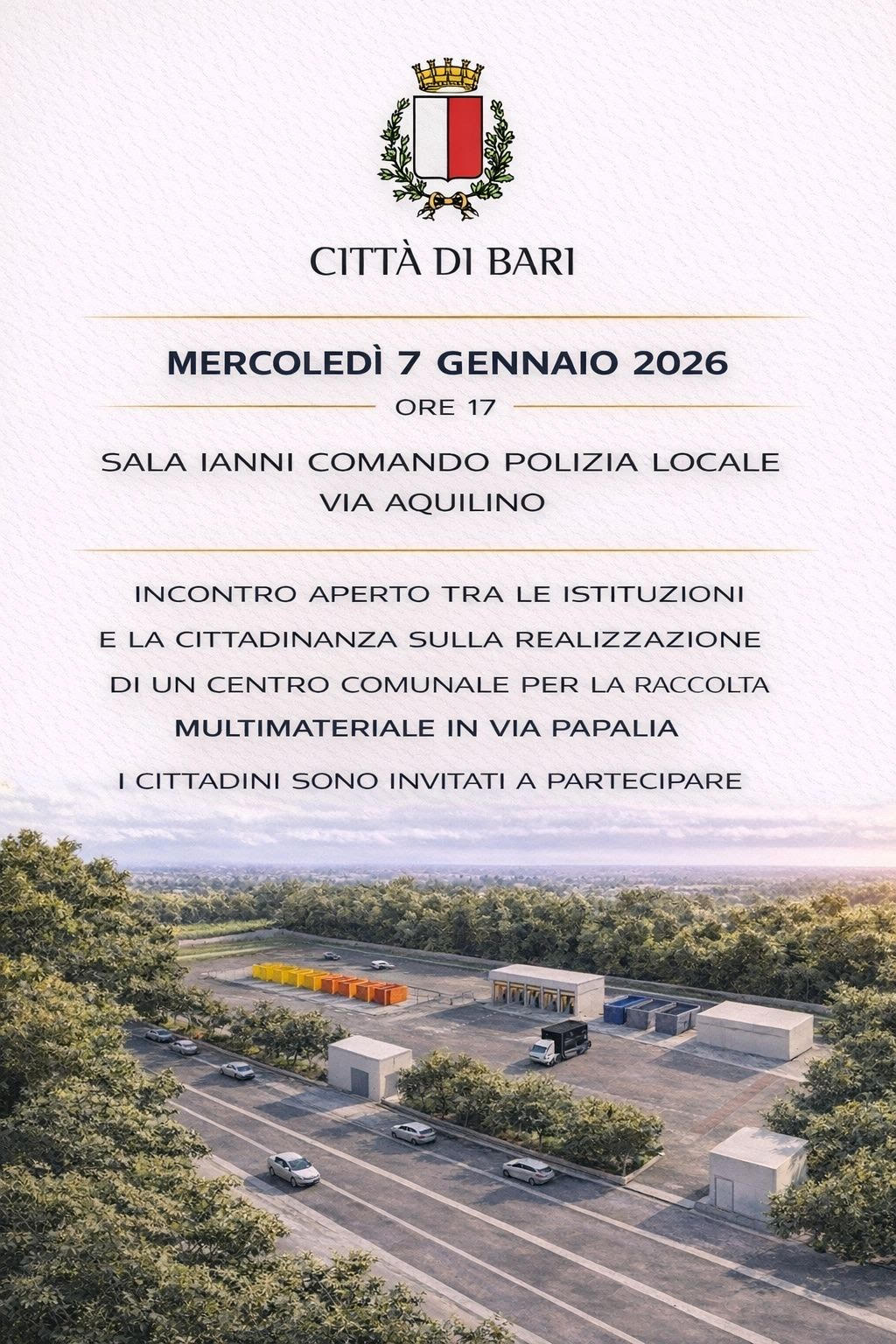 CITTÀ DI BARI

MERCOLEDÌ 7 GENNAIO 2026

ORE 17

SALA IANNI COMANDO POLIZIA LOCALE
VIA AQUILINO

INCONTRO APERTO TRA LE ISTITUZIONI E LA CITTADINANZA SULLA REALIZZAZIONE DI UN CENTRO COMUNALE PER LA RACCOLTA MULTIMATERIALE IN VIA PAPALIA

I CITTADINI SONO INVITATI A PARTECIPARE